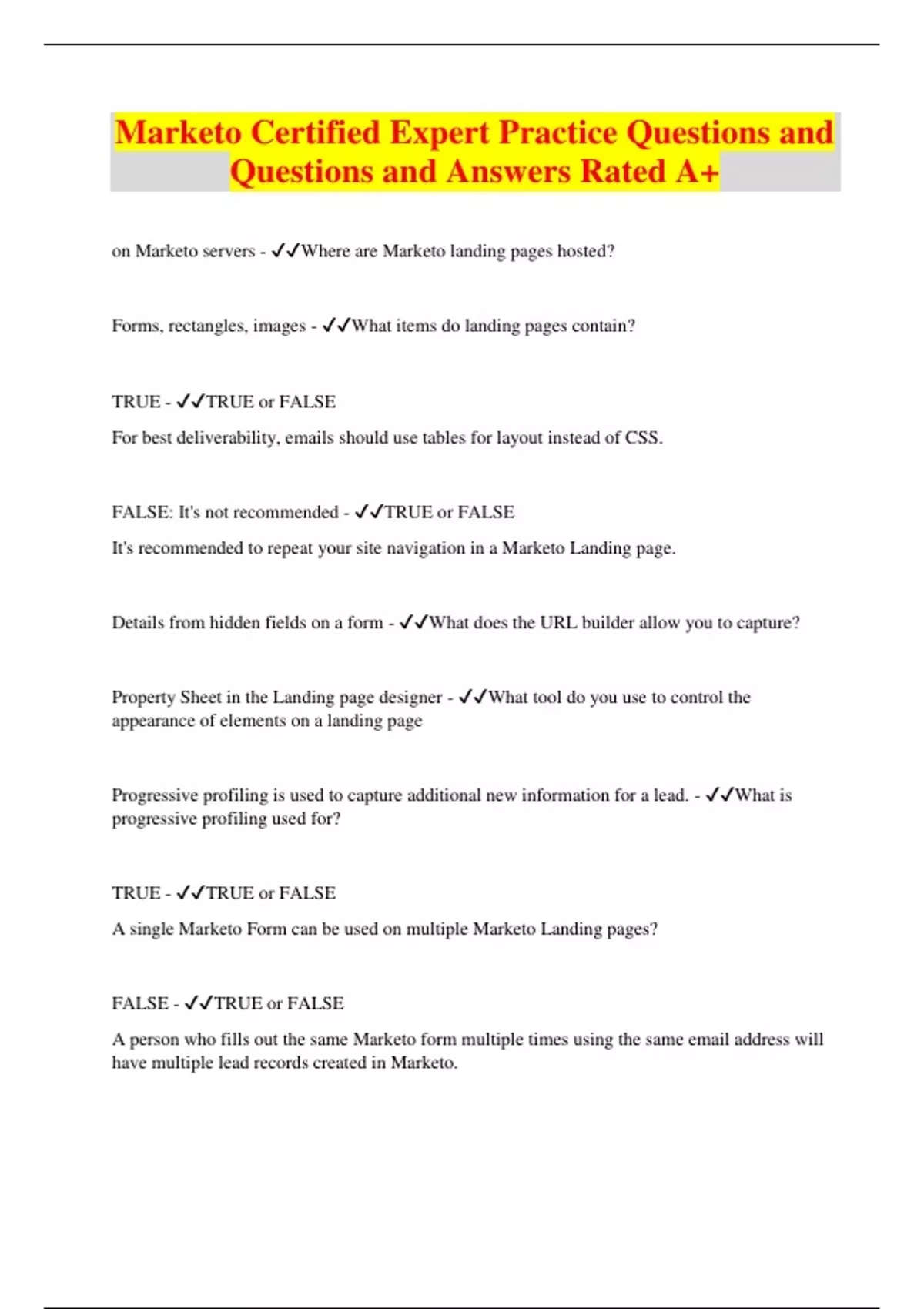 Marketo Certified Expert Practice Questions and Questions and Answers Rated A+

on Marketo servers - ✓✓Where are Marketo landing pages hosted?

Forms, rectangles, images - ✓✓What items do landing pages contain?

TRUE - ✓✓TRUE or FALSE

For best deliverability, emails should use tables for layout instead of CSS.

FALSE: It's not recommended - ✓✓TRUE or FALSE

It's recommended to repeat your site navigation in a Marketo Landing page.

Details from hidden fields on a form - ✓✓What does the URL builder allow you to capture?

Property Sheet in the Landing page designer - ✓✓What tool do you use to control the appearance of elements on a landing page

Progressive profiling is used to capture additional new information for a lead. - ✓✓What is progressive profiling used for?

TRUE - ✓✓TRUE or FALSE

A single Marketo Form can be used on multiple Marketo Landing pages?

FALSE - ✓✓TRUE or FALSE

A person who fills out the same Marketo form multiple times using the same email address will have multiple lead records created in Marketo.